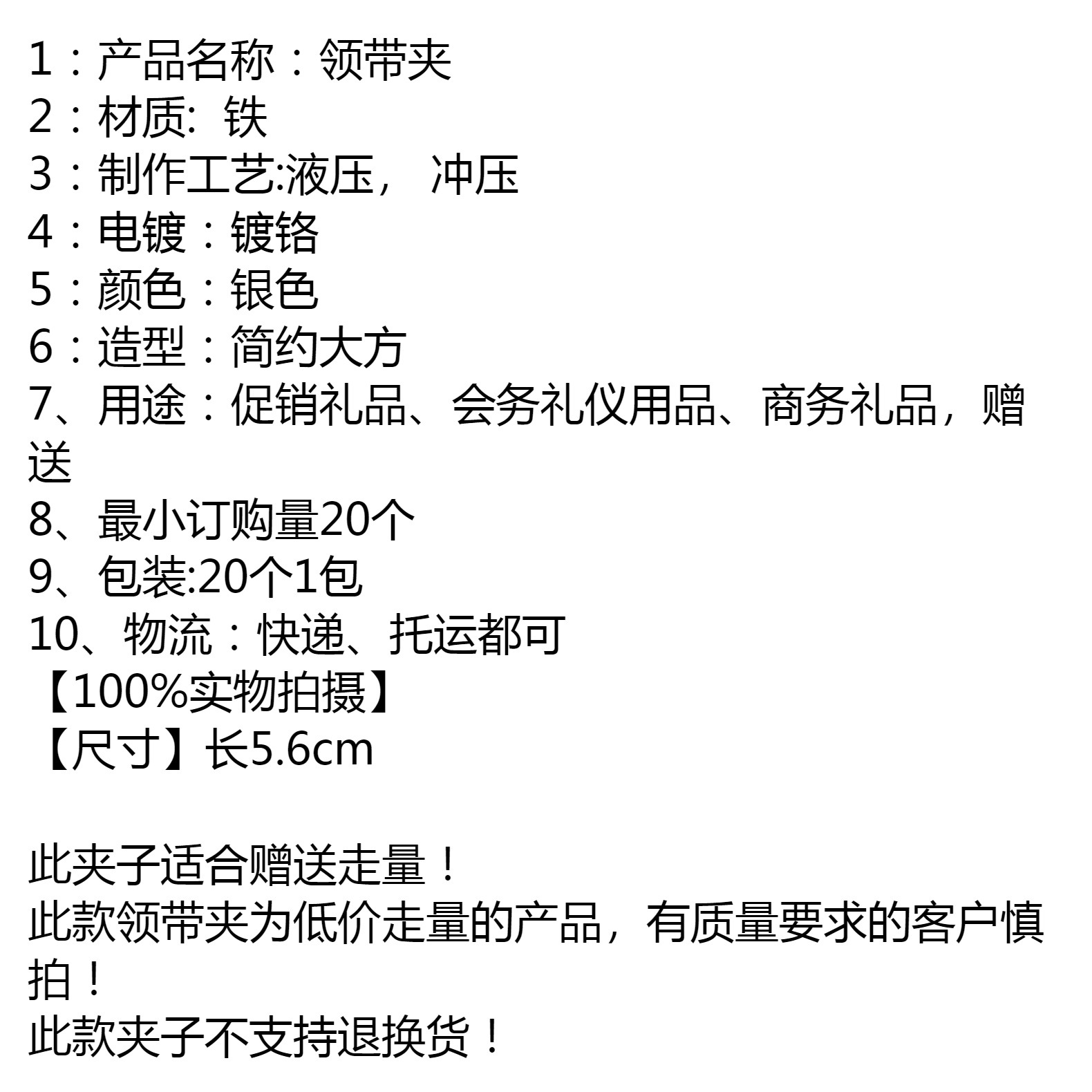 1：产品名称：领带夹
2：材质：铁
3：制作工艺:液压，冲压
4：电镀：镀铬
5：颜色：银色
6：造型：简约大方
7、用途：促销礼品、会务礼仪用品、商务礼品，赠送
8、最小订购量20个
9、包装:20个1包
10、物流：快递、托运都可
【100%实物拍摄】
【尺寸】长5.6cm

此夹子适合赠送走量！
此款领带夹为低价走量的产品，有质量要求的客户慎拍！
此款夹子不支持退换货！